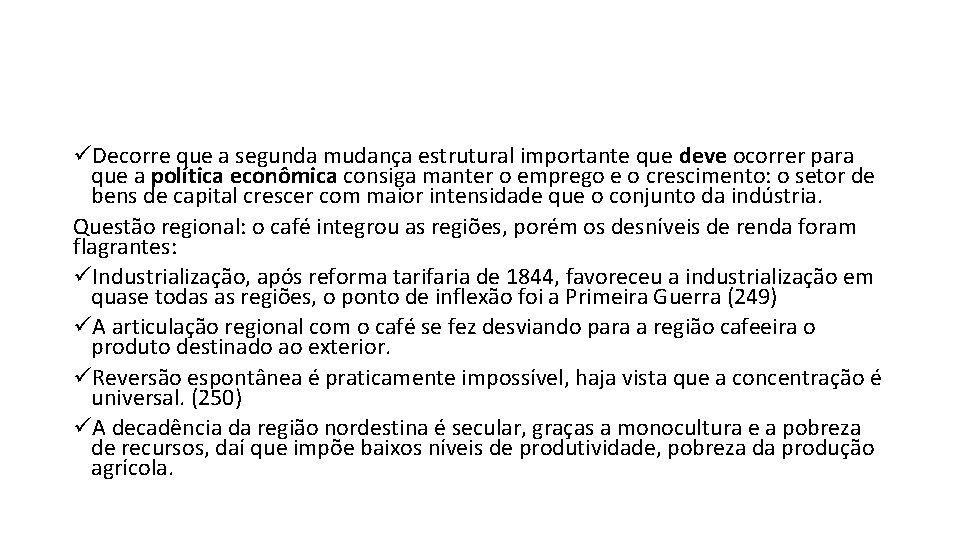 ✓Decorre que a segunda mudança estrutural importante que deve ocorrer para que a política econômica consiga manter o emprego e o crescimento: o setor de bens de capital crescer com maior intensidade que o conjunto da indústria.

Questão regional: o café integrou as regiões, porém os desníveis de renda foram flagrantes:

✓Industrialização, após reforma tarifaria de 1844, favoreceu a industrialização em quase todas as regiões, o ponto de inflexão foi a Primeira Guerra (249)

✓A articulação regional com o café se fez desviando para a região cafeeira o produto destinado ao exterior.

✓Reversão espontânea é praticamente impossível, haja vista que a concentração é universal. (250)

✓A decadência da região nordestina é secular, graças a monocultura e a pobreza de recursos, daí que impõe baixos níveis de produtividade, pobreza da produção agrícola.